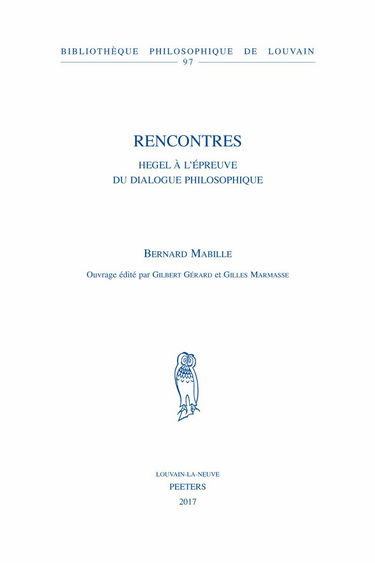 BIBLIOTHÈQUE PHILOSOPHIQUE DE LOUVAIN
97

RENCONTRES

HEGEL À L'ÉPREUVE
DU DIALOGUE PHILOSOPHIQUE

BERNARD MABILLE

Ouvrage édité par GILBERT GÉRARD et GILLES MARMASSE

LOUVAIN-LA-NEUVE
PEETERS
2017